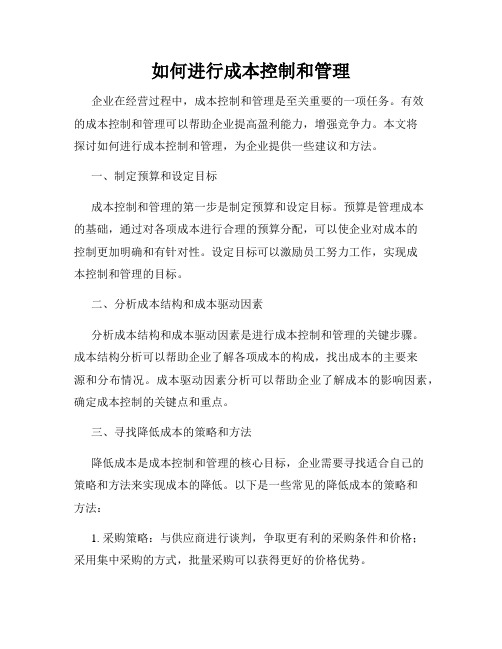 如何进行成本控制和管理

企业在经营过程中，成本控制和管理是至关重要的一项任务。有效的成本控制和管理可以帮助企业提高盈利能力，增强竞争力。本文将探讨如何进行成本控制和管理，为企业提供一些建议和方法。

一、制定预算和设定目标

成本控制和管理的第一步是制定预算和设定目标。预算是管理成本的基础，通过对各项成本进行合理的预算分配，可以使企业对成本的控制更加明确和有针对性。设定目标可以激励员工努力工作，实现成本控制和管理的目标。

二、分析成本结构和成本驱动因素

分析成本结构和成本驱动因素是进行成本控制和管理的关键步骤。成本结构分析可以帮助企业了解各项成本的构成，找出成本的主要来源和分布情况。成本驱动因素分析可以帮助企业了解成本的影响因素，确定成本控制的关键点和重点。

三、寻找降低成本的策略和方法

降低成本是成本控制和管理的核心目标，企业需要寻找适合自己的策略和方法来实现成本的降低。以下是一些常见的降低成本的策略和方法：

1. 采购策略：与供应商进行谈判，争取更有利的采购条件和价格；采用集中采购的方式，批量采购可以获得更好的价格优势。